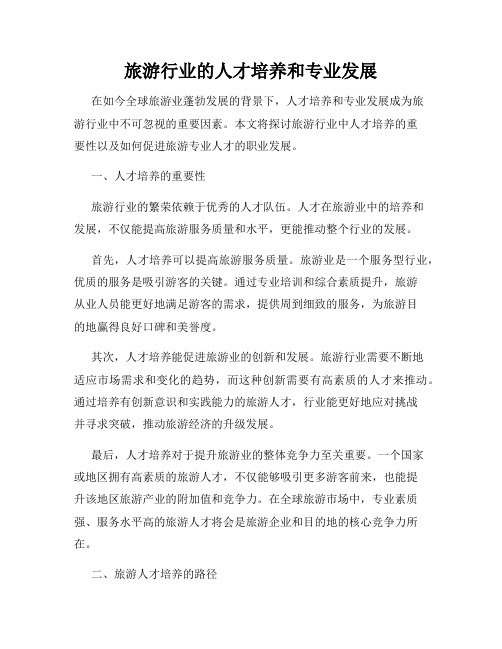 旅游行业的人才培养和专业发展

在如今全球旅游业蓬勃发展的背景下，人才培养和专业发展成为旅游行业中不可忽视的重要因素。本文将探讨旅游行业中人才培养的重要性以及如何促进旅游专业人才的职业发展。

一、人才培养的重要性

旅游行业的繁荣依赖于优秀的人才队伍。人才在旅游业中的培养和发展，不仅能提高旅游服务质量和水平，更能推动整个行业的发展。

首先，人才培养可以提高旅游服务质量。旅游业是一个服务型行业，优质的服务是吸引游客的关键。通过专业培训和综合素质提升，旅游从业人员能更好地满足游客的需求，提供周到细致的服务，为旅游目的地赢得良好口碑和美誉度。

其次，人才培养能促进旅游业的创新和发展。旅游行业需要不断地适应市场需求和变化的趋势，而这种创新需要有高素质的人才来推动。通过培养有创新意识和实践能力的旅游人才，行业能更好地应对挑战并寻求突破，推动旅游经济的升级发展。

最后，人才培养对于提升旅游业的整体竞争力至关重要。一个国家或地区拥有高素质的旅游人才，不仅能够吸引更多游客前来，也能提升该地区旅游产业的附加值和竞争力。在全球旅游市场中，专业素质强、服务水平高的旅游人才将会是旅游企业和目的地的核心竞争力所在。

二、旅游人才培养的路径